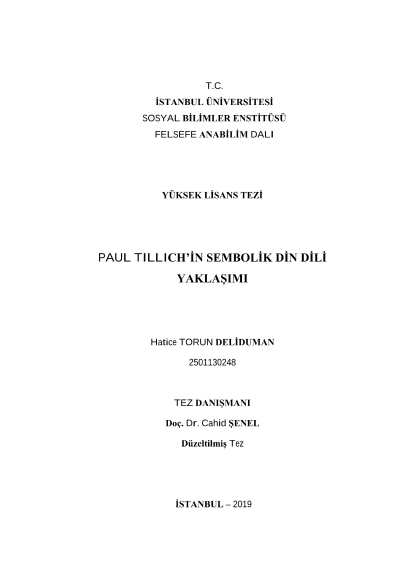 T.C.
İSTANBUL ÜNİVERSİTESİ
SOSYAL BİLİMLER ENSTİTÜSÜ
FELSEFE ANABİLİM DALI

YÜKSEK LİSANS TEZİ

PAUL TILLICH'İN SEMBOLİK DİN DİLİ YAKLAŞIMI

Hatice TORUN DELİDUMAN
2501130248

TEZ DANIŞMANI
Doç. Dr. Cahid ŞENEL
Düzeltilmiş Tez

İSTANBUL – 2019